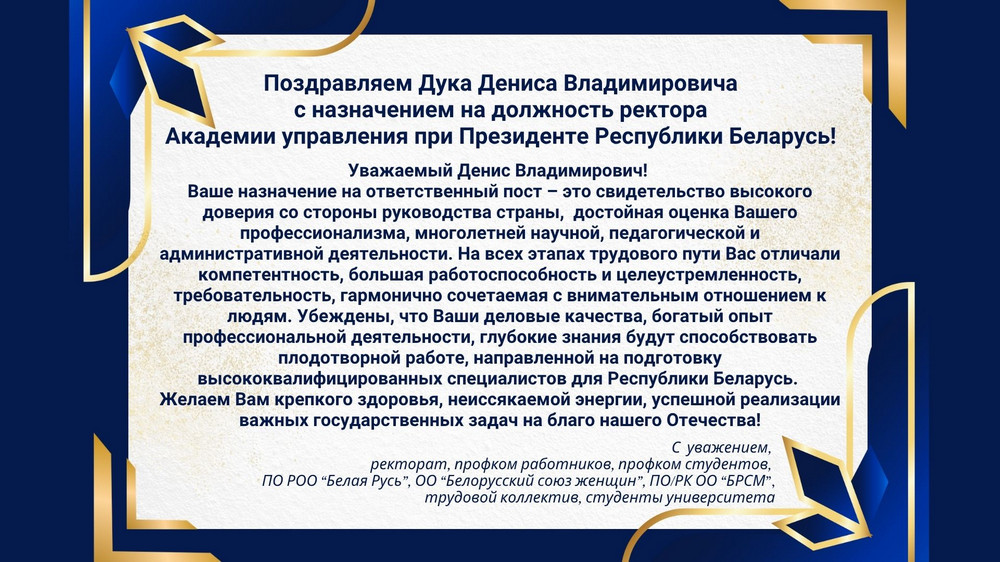 Поздравляем Дука Дениса Владимировича
с назначением на должность ректора
Академии управления при Президенте Республики Беларусь!

Уважаемый Денис Владимирович!
Ваше назначение на ответственный пост – это свидетельство высокого доверия со стороны руководства страны, достойная оценка Вашего профессионализма, многолетней научной, педагогической и административной деятельности. На всех этапах трудового пути Вас отличали компетентность, большая работоспособность и целеустремленность, требовательность, гармонично сочетаемая с внимательным отношением к людям. Убеждены, что Ваши деловые качества, богатый опыт профессиональной деятельности, глубокие знания будут способствовать плодотворной работе, направленной на подготовку высококвалифицированных специалистов для Республики Беларусь.
Желаем Вам крепкого здоровья, неиссякаемой энергии, успешной реализации важных государственных задач на благо нашего Отечества!

С уважением,
ректорат, профком работников, профком студентов,
ПО РОО “Белая Русь”, ОО “Белорусский союз женщин”, ПО/РК ОО “БРСМ”,
трудовой коллектив, студенты университета